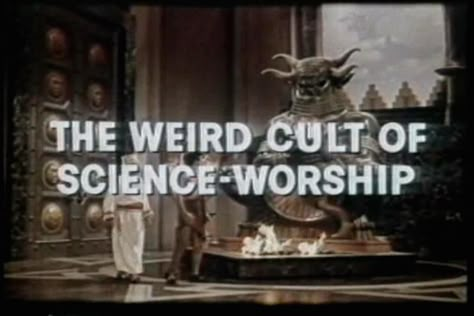 THE WEIRD CULT OF SCIENCE-WORSHIP